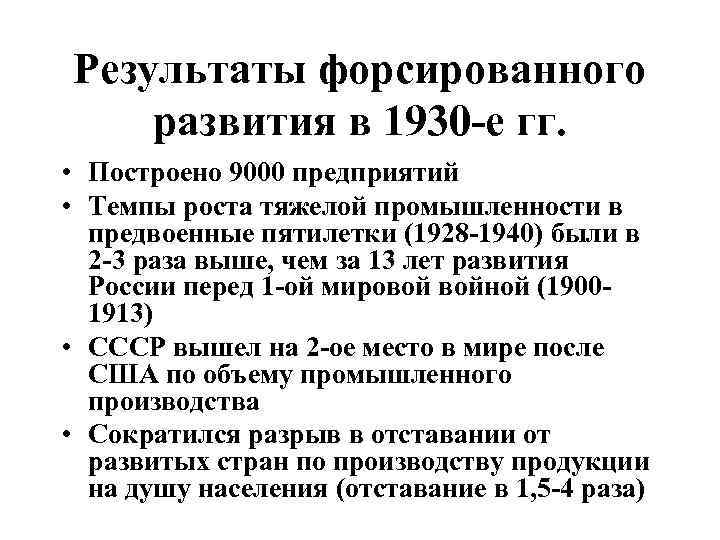 Результаты форсированного развития в 1930-е гг.

• Построено 9000 предприятий
• Темпы роста тяжелой промышленности в предвоенные пятилетки (1928-1940) были в 2-3 раза выше, чем за 13 лет развития России перед 1-ой мировой войной (1900-1913)
• СССР вышел на 2-ое место в мире после США по объему промышленного производства
• Сократился разрыв в отставании от развитых стран по производству продукции на душу населения (отставание в 1,5-4 раза)